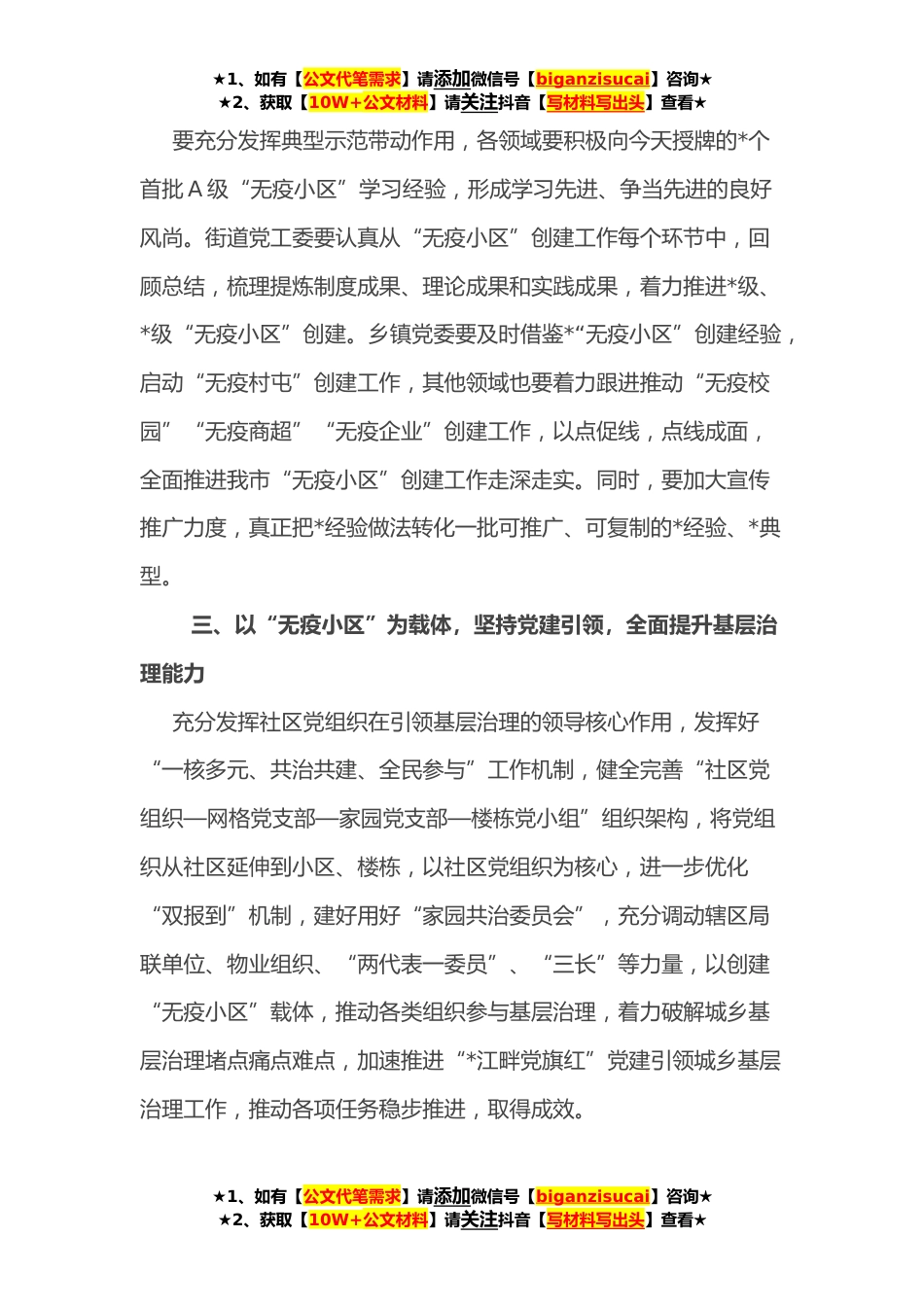 ★1、如有【公文代笔需求】请添加微信号【biganzisucai】咨询★
★2、获取【10W+公文材料】请关注抖音【写材料写出头】查看★

要充分发挥典型示范带动作用，各领域要积极向今天授牌的*个首批 A 级“无疫小区”学习经验，形成学习先进、争当先进的良好风尚。街道党工委要认真从“无疫小区”创建工作每个环节中，回顾总结，梳理提炼制度成果、理论成果和实践成果，着力推进*级、*级“无疫小区”创建。乡镇党委要及时借鉴*“无疫小区”创建经验，启动“无疫村屯”创建工作，其他领域也要着力跟进推动“无疫校园”“无疫商超”“无疫企业”创建工作，以点促线，点线成面，全面推进我市“无疫小区”创建工作走深走实。同时，要加大宣传推广力度，真正把*经验做法转化一批可推广、可复制的*经验、*典型。

三、以“无疫小区”为载体，坚持党建引领，全面提升基层治理能力

充分发挥社区党组织在引领基层治理的领导核心作用，发挥好“一核多元、共治共建、全民参与”工作机制，健全完善“社区党组织—网格党支部—家园党支部—楼栋党小组”组织架构，将党组织从社区延伸到小区、楼栋，以社区党组织为核心，进一步优化“双报到”机制，建好用好“家园共治委员会”，充分调动辖区局联单位、物业组织、“两代表一委员”、“三长”等力量，以创建“无疫小区”载体，推动各类组织参与基层治理，着力破解城乡基层治理堵点痛点难点，加速推进“*江畔党旗红”党建引领城乡基层治理工作，推动各项任务稳步推进，取得成效。

★1、如有【公文代笔需求】请添加微信号【biganzisucai】咨询★
★2、获取【10W+公文材料】请关注抖音【写材料写出头】查看★